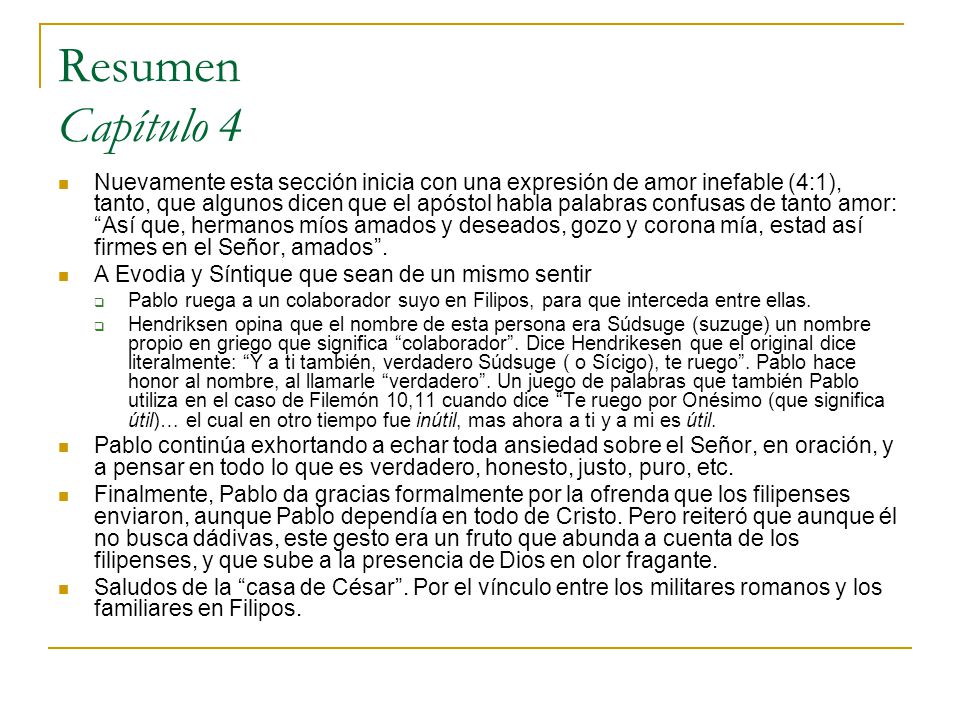 Resumen
Capítulo 4

Nuevamente esta sección inicia con una expresión de amor inefable (4:1), tanto, que algunos dicen que el apóstol habla palabras confusas de tanto amor: “Así que, hermanos míos amados y deseados, gozo y corona mía, estad así firmes en el Señor, amados”.

A Evodia y Síntique que sean de un mismo sentir

Pablo ruega a un colaborador suyo en Filipos, para que interceda entre ellas.

Hendriksen opina que el nombre de esta persona era Súdsuge (suzuge) un nombre propio en griego que significa “colaborador”. Dice Hendrikesen que el original dice literalmente: “Y a ti también, verdadero Súdsuge ( o Sícigo), te ruego”. Pablo hace honor al nombre, al llamarle “verdadero”. Un juego de palabras que también Pablo utiliza en el caso de Filemón 10,11 cuando dice “Te ruego por Onésimo (que significa útil)… el cual en otro tiempo fue inútil, mas ahora a ti y a mi es útil.

Pablo continúa exhortando a echar toda ansiedad sobre el Señor, en oración, y a pensar en todo lo que es verdadero, honesto, justo, puro, etc.

Finalmente, Pablo da gracias formalmente por la ofrenda que los filipenses enviaron, aunque Pablo dependía en todo de Cristo. Pero reiteró que aunque él no busca dádivas, este gesto era un fruto que abunda a cuenta de los filipenses, y que sube a la presencia de Dios en olor fragante.

Saludos de la “casa de César”. Por el vínculo entre los militares romanos y los familiares en Filipos.